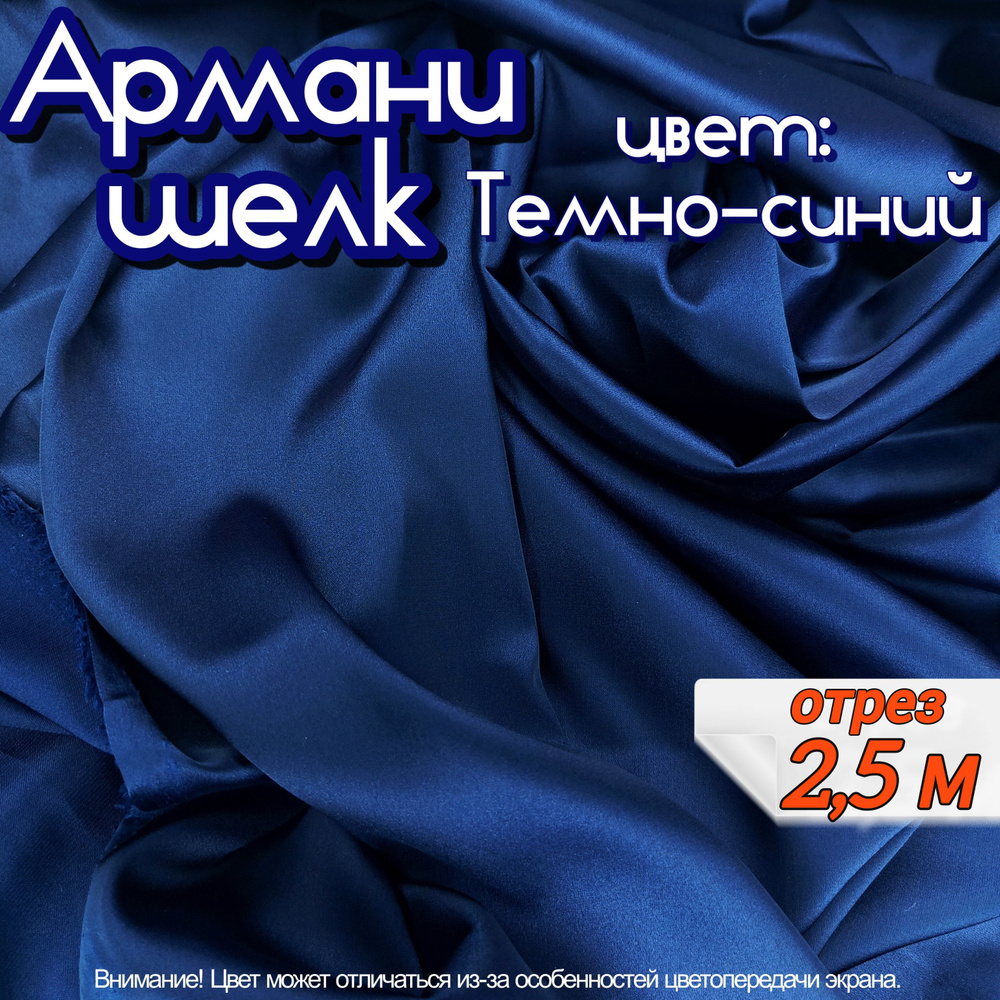 Армани шелк

цвет:
Темно-синий

отрез
2,5 м

Внимание! Цвет может отличаться из-за особенностей цветопередачи экрана.